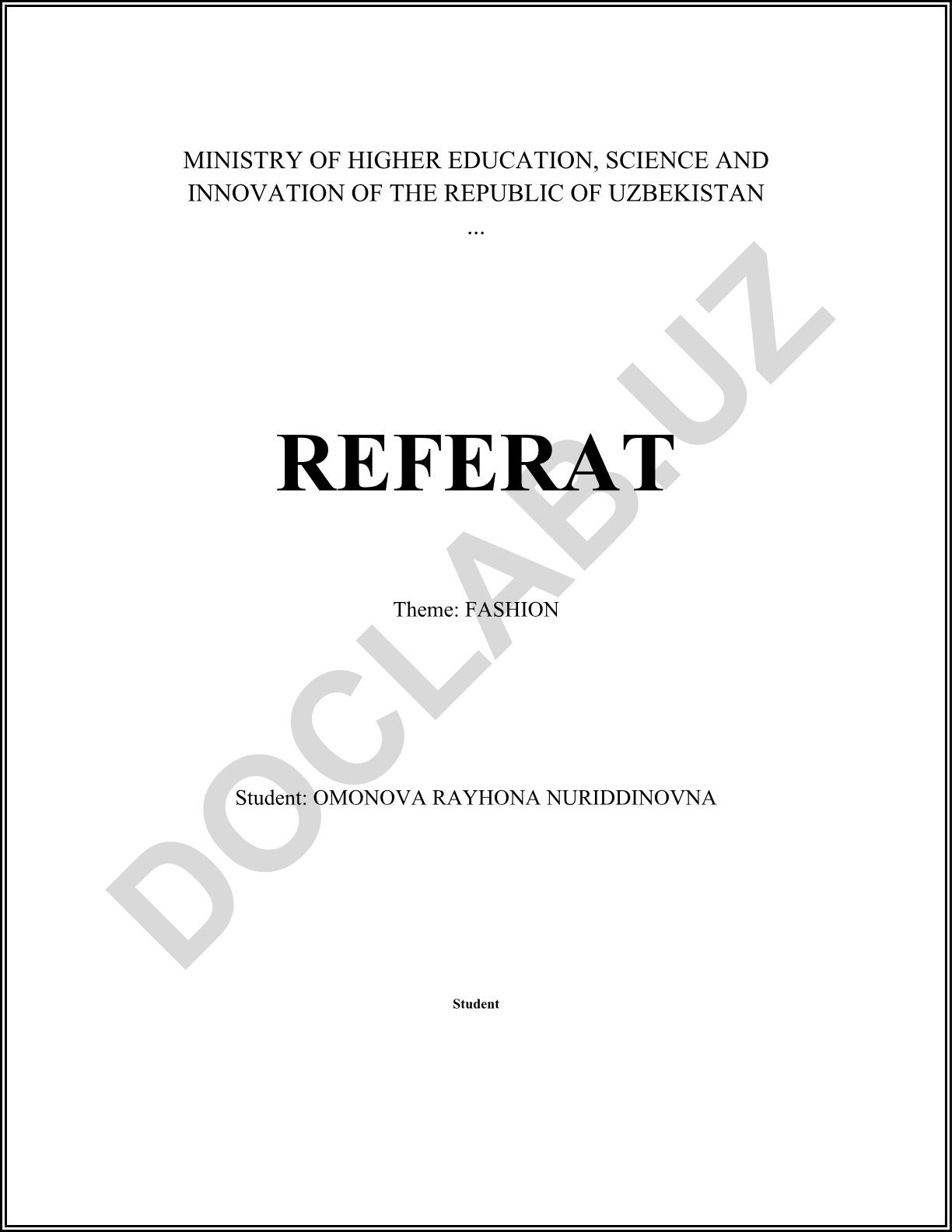 MINISTRY OF HIGHER EDUCATION, SCIENCE AND INNOVATION OF THE REPUBLIC OF UZBEKISTAN

...

REFERAT

Theme: FASHION

Student: OMONOVA RAYHONA NURIDDINOVNA

Student

DOCLAB.UZ